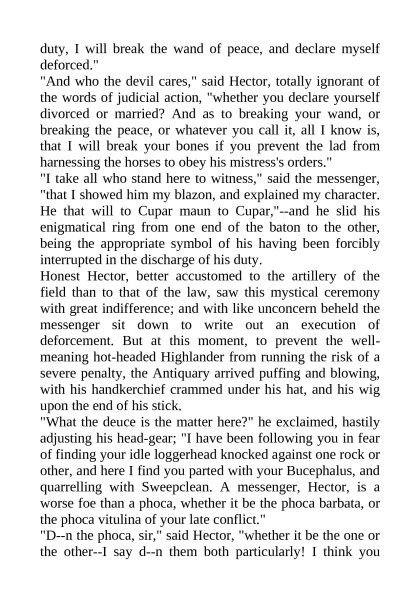 duty, I will break the wand of peace, and declare myself deforced."

"And who the devil cares," said Hector, totally ignorant of the words of judicial action, "whether you declare yourself divorced or married? And as to breaking your wand, or breaking the peace, or whatever you call it, all I know is, that I will break your bones if you prevent the lad from harnessing the horses to obey his mistress's orders."

"I take all who stand here to witness," said the messenger, "that I showed him my blazon, and explained my character. He that will to Cupar maun to Cupar,"--and he slid his enigmatical ring from one end of the baton to the other, being the appropriate symbol of his having been forcibly interrupted in the discharge of his duty.

Honest Hector, better accustomed to the artillery of the field than to that of the law, saw this mystical ceremony with great indifference; and with like unconcern beheld the messenger sit down to write out an execution of deforcement. But at this moment, to prevent the well-meaning hot-headed Highlander from running the risk of a severe penalty, the Antiquary arrived puffing and blowing, with his handkerchief crammed under his hat, and his wig upon the end of his stick.

"What the deuce is the matter here?" he exclaimed, hastily adjusting his head-gear; "I have been following you in fear of finding your idle loggerhead knocked against one rock or other, and here I find you parted with your Bucephalus, and quarrelling with Sweepclean. A messenger, Hector, is a worse foe than a phoca, whether it be the phoca barbata, or the phoca vitulina of your late conflict."

"D--n the phoca, sir," said Hector, "whether it be the one or the other--I say d--n them both particularly! I think you